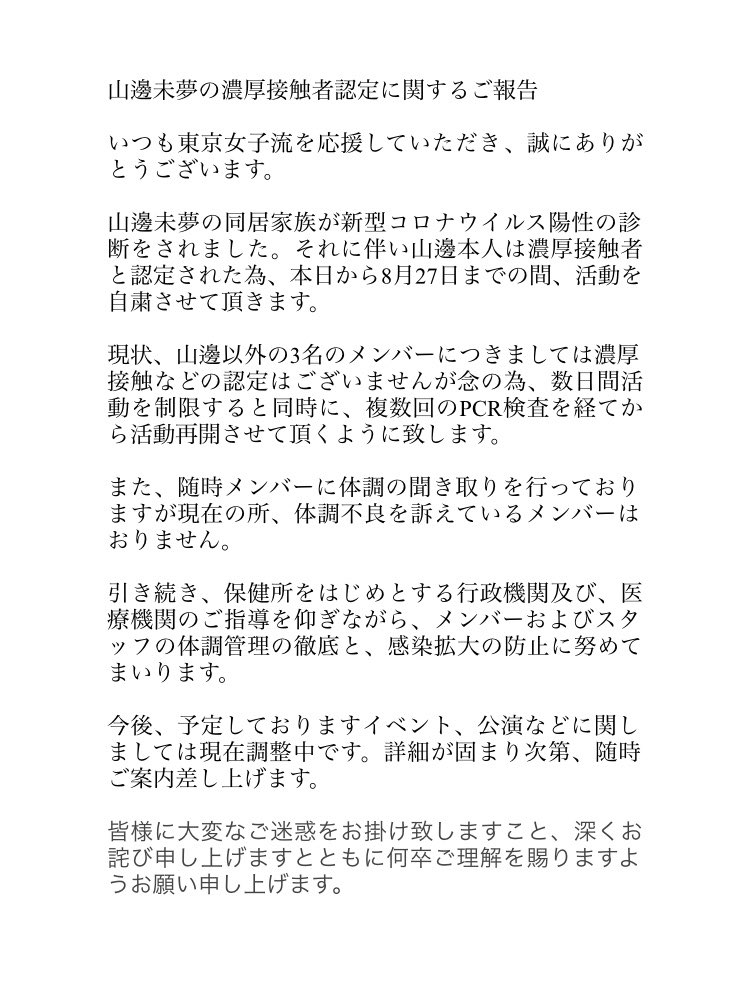 山邊未夢の濃厚接触者認定に関するご報告

いつも東京女子流を応援していただき、誠にありがとうございます。

山邊未夢の同居家族が新型コロナウイルス陽性の診断をされました。それに伴い山邊本人は濃厚接触者と認定された為、本日から8月27日までの間、活動を自粛させて頂きます。

現状、山邊以外の3名のメンバーにつきましては濃厚接触などの認定はございませんが念の為、数日間活動を制限すると同時に、複数回のPCR検査を経てから活動再開させて頂くように致します。

また、随時メンバーに体調の聞き取りを行っておりますが現在の所、体調不良を訴えているメンバーはおりません。

引き続き、保健所をはじめとする行政機関及び、医療機関のご指導を仰ぎながら、メンバーおよびスタッフの体調管理の徹底と、感染拡大の防止に努めてまいります。

今後、予定しておりますイベント、公演などに関しましては現在調整中です。詳細が固まり次第、随時ご案内差し上げます。

皆様に大変なご迷惑をお掛け致しますこと、深くお詫び申し上げますとともに何卒ご理解を賜りますようお願い申し上げます。